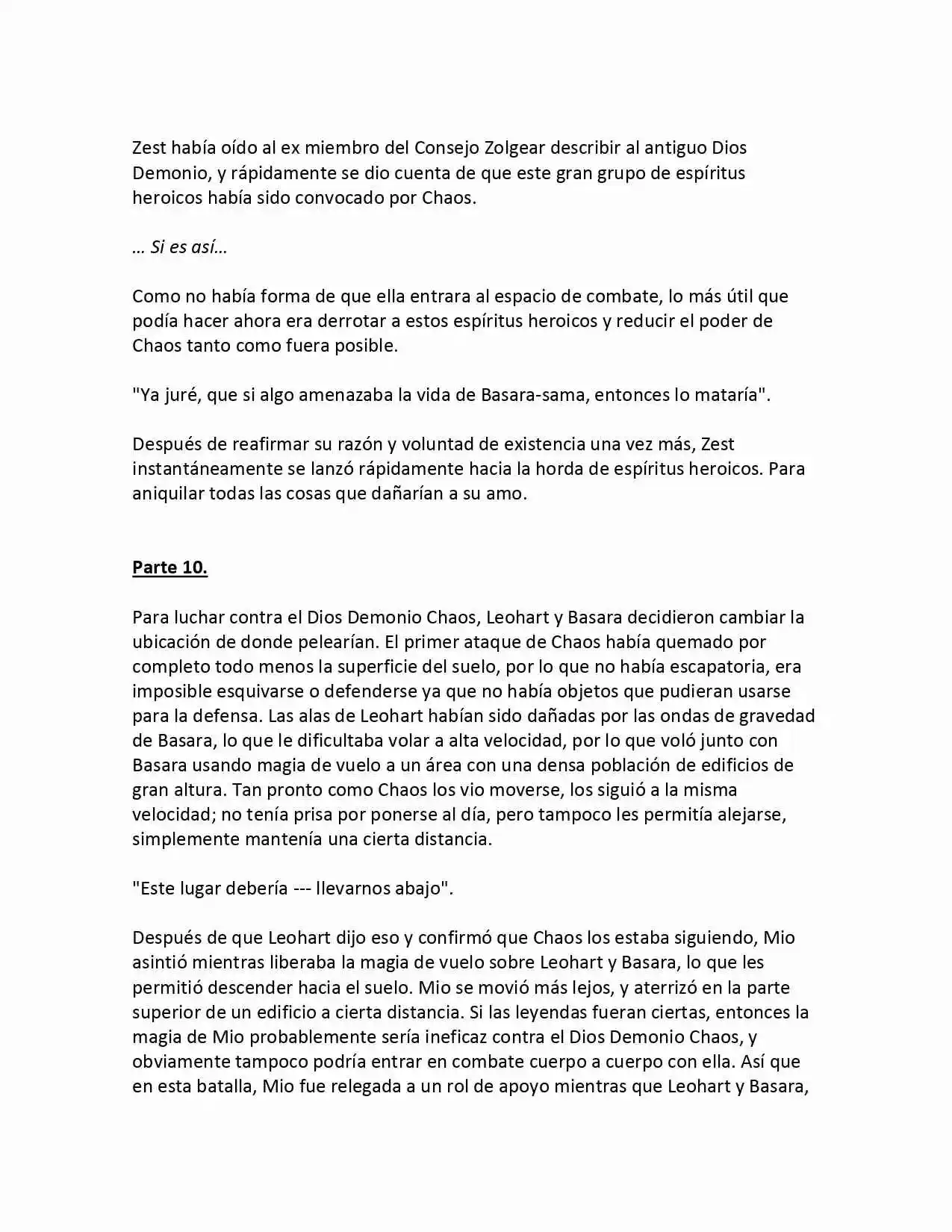 Zest había oído al ex miembro del Consejo Zolgear describir al antiguo Dios Demonio, y rápidamente se dio cuenta de que este gran grupo de espíritus heroicos había sido convocado por Chaos.

… Si es así…

Como no había forma de que ella entrara al espacio de combate, lo más útil que podía hacer ahora era derrotar a estos espíritus heroicos y reducir el poder de Chaos tanto como fuera posible.

"Ya juré, que si algo amenazaba la vida de Basara-sama, entonces lo mataría".

Después de reafirmar su razón y voluntad de existencia una vez más, Zest instantáneamente se lanzó rápidamente hacia la horda de espíritus heroicos. Para aniquilar todas las cosas que dañarían a su amo.

Parte 10.

Para luchar contra el Dios Demonio Chaos, Leohart y Basara decidieron cambiar la ubicación de donde pelearían. El primer ataque de Chaos había quemado por completo todo menos la superficie del suelo, por lo que no había escapatoria, era imposible esquivarse o defenderse ya que no había objetos que pudieran usarse para la defensa. Las alas de Leohart habían sido dañadas por las ondas de gravedad de Basara, lo que le dificultaba volar a alta velocidad, por lo que voló junto con Basara usando magia de vuelo a un área con una densa población de edificios de gran altura. Tan pronto como Chaos los vio moverse, los siguió a la misma velocidad; no tenía prisa por ponerse al día, pero tampoco les permitía alejarse, simplemente mantenía una cierta distancia.

"Este lugar debería --- llevarnos abajo".

Después de que Leohart dijo eso y confirmó que Chaos los estaba siguiendo, Mio asintió mientras liberaba la magia de vuelo sobre Leohart y Basara, lo que les permitió descender hacia el suelo. Mio se movió más lejos, y aterrizó en la parte superior de un edificio a cierta distancia. Si las leyendas fueran ciertas, entonces la magia de Mio probablemente sería ineficaz contra el Dios Demonio Chaos, y obviamente tampoco podría entrar en combate cuerpo a cuerpo con ella. Así que en esta batalla, Mio fue relegada a un rol de apoyo mientras que Leohart y Basara,